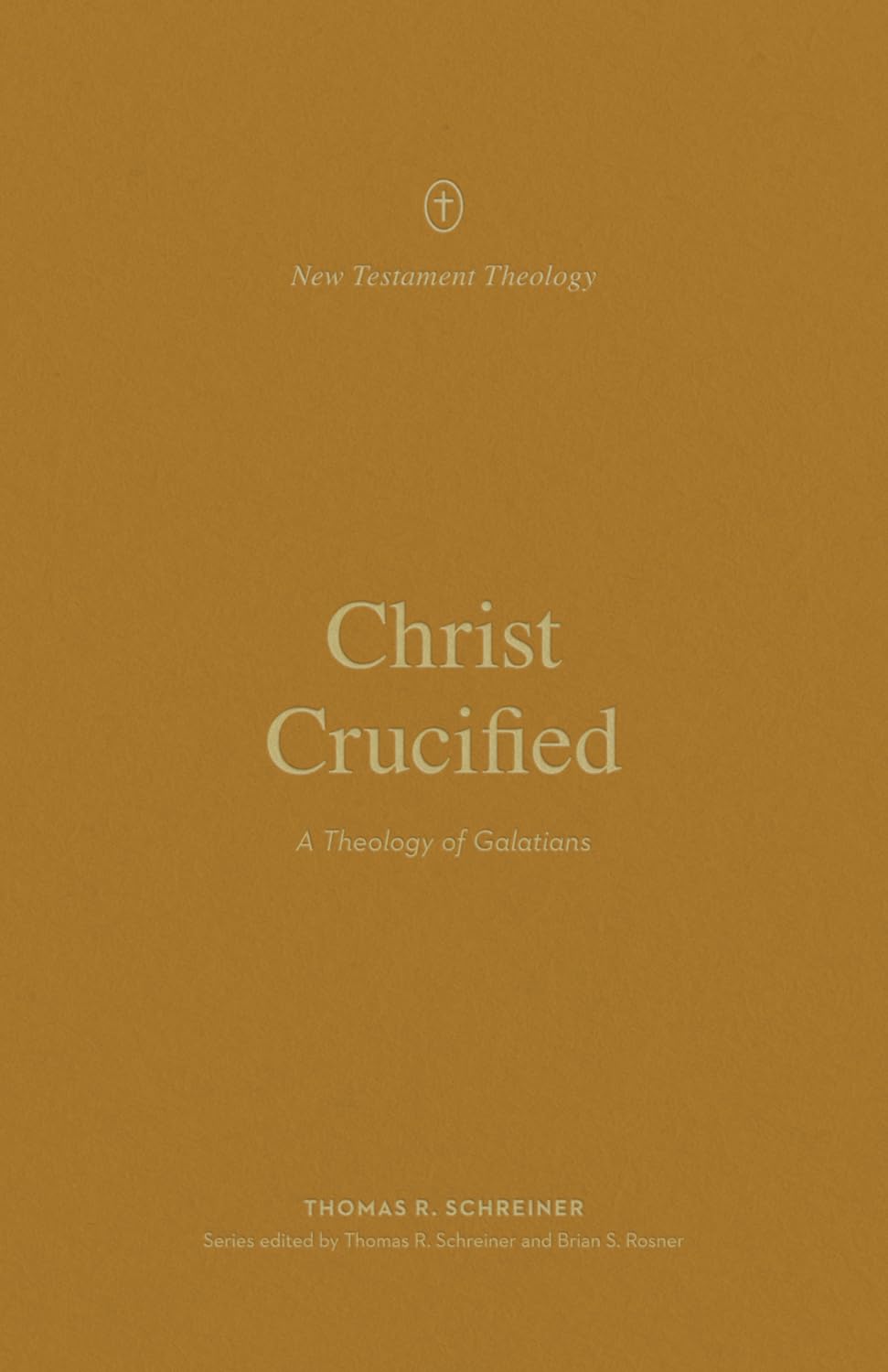 New Testament Theology

Christ Crucified

A Theology of Galatians

THOMAS R. SCHREINER

Series edited by Thomas R. Schreiner and Brian S. Rosner